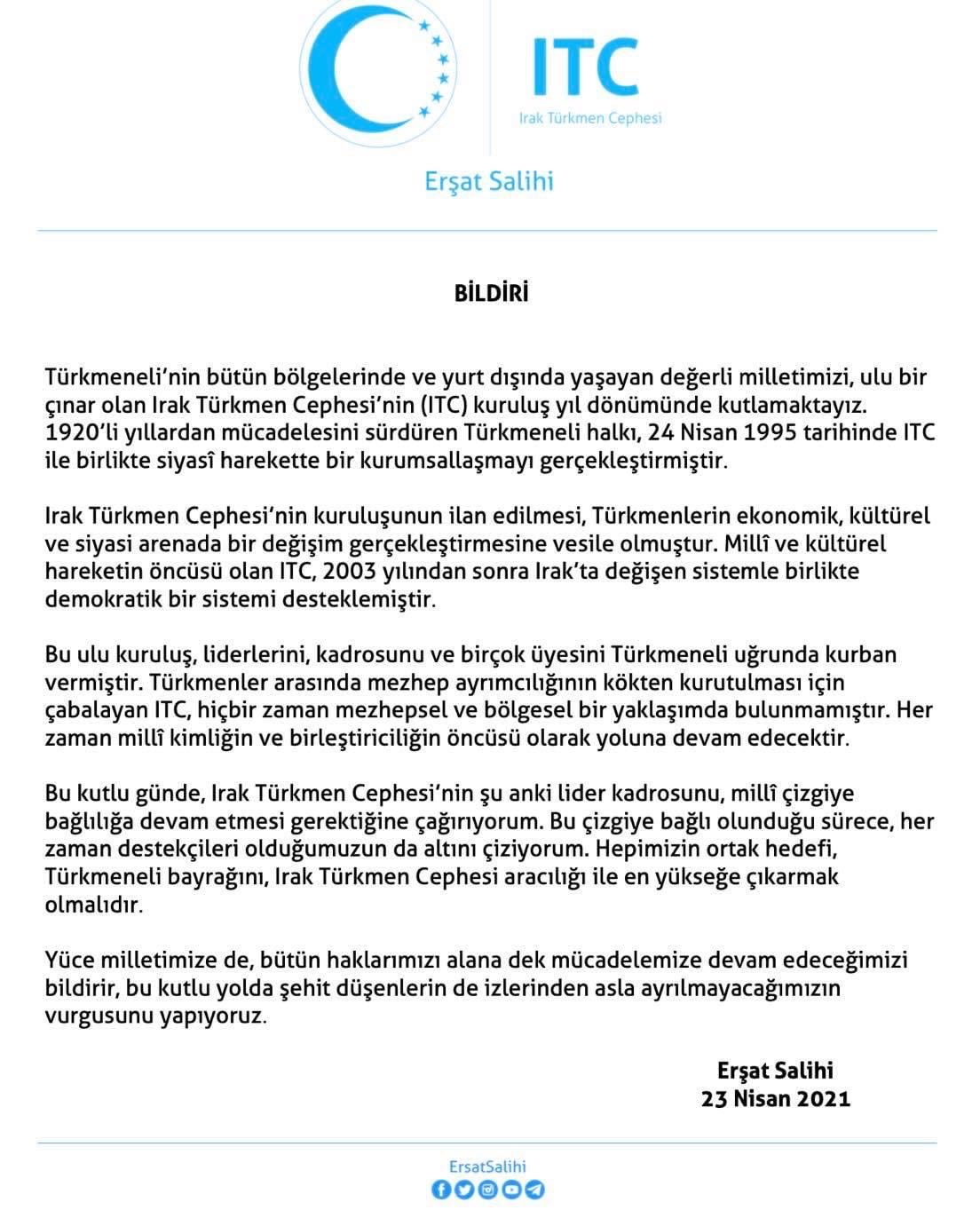 ITC
Irak Türkmen Cephesi

Erşat Salihi

BİLDİRİ

Türkmeneli'nin bütün bölgelerinde ve yurt dışında yaşayan değerli milletimizi, ulu bir çınar olan Irak Türkmen Cephesi'nin (ITC) kuruluş yıl dönümünde kutlamaktayız. 1920'li yıllardan mücadelesini sürdüren Türkmeneli halkı, 24 Nisan 1995 tarihinde ITC ile birlikte siyasî harekette bir kurumsallaşmayı gerçekleştirmiştir.

Irak Türkmen Cephesi'nin kuruluşunun ilan edilmesi, Türkmenlerin ekonomik, kültürel ve siyasi arenada bir değişim gerçekleştirmesine vesile olmuştur. Millî ve kültürel hareketin öncüsü olan ITC, 2003 yılından sonra Irak'ta değişen sistemle birlikte demokratik bir sistemi desteklemiştir.

Bu ulu kuruluş, liderlerini, kadrosunu ve birçok üyesini Türkmeneli uğrunda kurban vermiştir. Türkmenler arasında mezhep ayrımcılığının kökten kurutulması için çabalayan ITC, hiçbir zaman mezhepsel ve bölgesel bir yaklaşımda bulunmamıştır. Her zaman millî kimliğin ve birleştiriciliğin öncüsü olarak yoluna devam edecektir.

Bu kutlu günde, Irak Türkmen Cephesi'nin şu anki lider kadrosunu, millî çizgiye bağlılığa devam etmesi gerektiğine çağırıyorum. Bu çizgiye bağlı olunduğu sürece, her zaman destekçileri olduğumuzun da altını çiziyorum. Hepimizin ortak hedefi, Türkmeneli bayrağını, Irak Türkmen Cephesi aracılığı ile en yükseğe çıkarmak olmalıdır.

Yüce milletimize de, bütün haklarımızı alana dek mücadelemize devam edeceğimizi bildirir, bu kutlu yolda şehit düşenlerin de izlerinden asla ayrılmayacağımızın vurgusunu yapıyoruz.

Erşat Salihi
23 Nisan 2021

ErsatSalihi